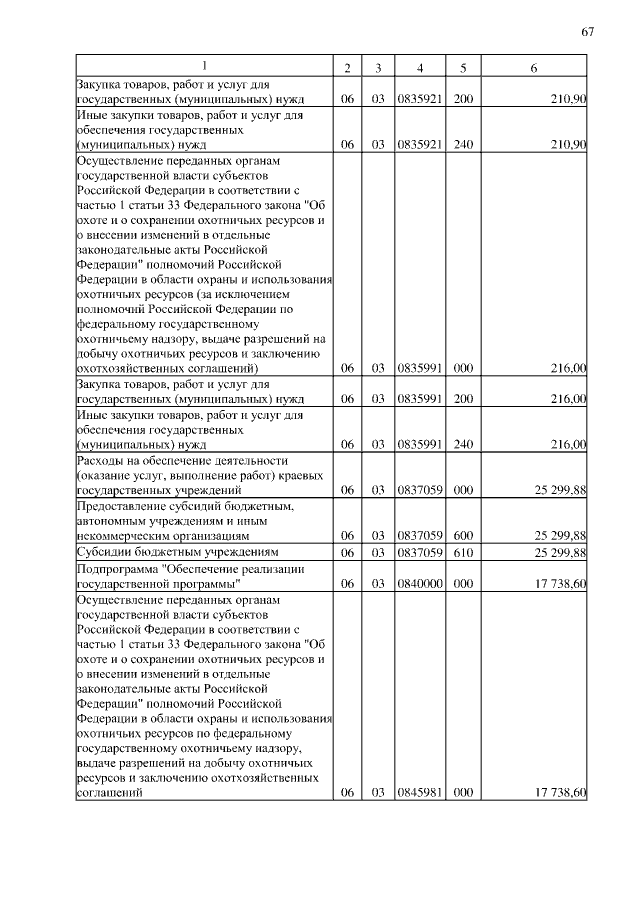 67

| 1 | 2 | 3 | 4 | 5 | 6 |
|---|---|---|---|---|---|
| Закупка товаров, работ и услуг для государственных (муниципальных) нужд | 06 | 03 | 0835921 | 200 | 210,90 |
| Иные закупки товаров, работ и услуг для обеспечения государственных (муниципальных) нужд | 06 | 03 | 0835921 | 240 | 210,90 |
| Осуществление переданных органам государственной власти субъектов Российской Федерации в соответствии с частью 1 статьи 33 Федерального закона "Об охоте и о сохранении охотничьих ресурсов и о внесении изменений в отдельные законодательные акты Российской Федерации" полномочий Российской Федерации в области охраны и использования охотничьих ресурсов (за исключением полномочий Российской Федерации по федеральному государственному охотничьему надзору, выдаче разрешений на добычу охотничьих ресурсов и заключению охотхозяйственных соглашений) | 06 | 03 | 0835991 | 000 | 216,00 |
| Закупка товаров, работ и услуг для государственных (муниципальных) нужд | 06 | 03 | 0835991 | 200 | 216,00 |
| Иные закупки товаров, работ и услуг для обеспечения государственных (муниципальных) нужд | 06 | 03 | 0835991 | 240 | 216,00 |
| Расходы на обеспечение деятельности (оказание услуг, выполнение работ) краевых государственных учреждений | 06 | 03 | 0837059 | 000 | 25 299,88 |
| Предоставление субсидий бюджетным, автономным учреждениям и иным некоммерческим организациям | 06 | 03 | 0837059 | 600 | 25 299,88 |
| Субсидии бюджетным учреждениям | 06 | 03 | 0837059 | 610 | 25 299,88 |
| Подпрограмма "Обеспечение реализации государственной программы" | 06 | 03 | 0840000 | 000 | 17 738,60 |
| Осуществление переданных органам государственной власти субъектов Российской Федерации в соответствии с частью 1 статьи 33 Федерального закона "Об охоте и о сохранении охотничьих ресурсов и о внесении изменений в отдельные законодательные акты Российской Федерации" полномочий Российской Федерации в области охраны и использования охотничьих ресурсов по федеральному государственному охотничьему надзору, выдаче разрешений на добычу охотничьих ресурсов и заключению охотхозяйственных соглашений | 06 | 03 | 0845981 | 000 | 17 738,60 |